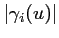 $|\gamma_i(u)|$